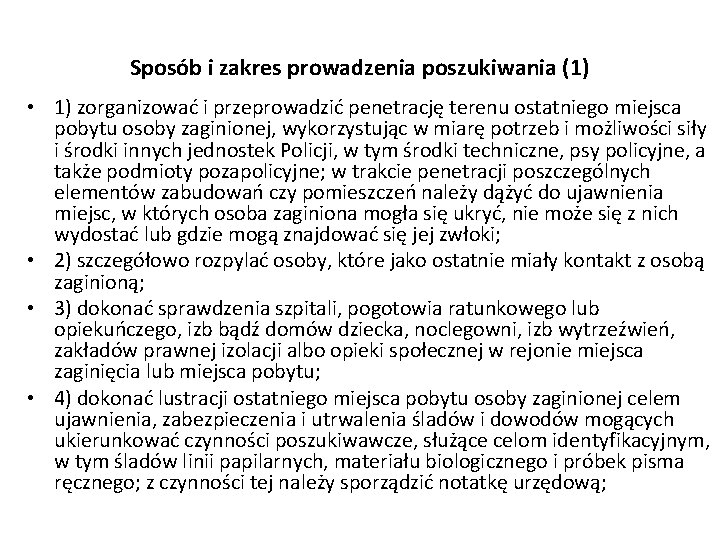 Sposób i zakres prowadzenia poszukiwania (1)

• 1) zorganizować i przeprowadzić penetrację terenu ostatniego miejsca pobytu osoby zaginionej, wykorzystując w miarę potrzeb i możliwości siły i środki innych jednostek Policji, w tym środki techniczne, psy policyjne, a także podmioty pozapolicyjne; w trakcie penetracji poszczególnych elementów zabudowań czy pomieszczeń należy dążyć do ujawnienia miejsc, w których osoba zaginiona mogła się ukryć, nie może się z nich wydostać lub gdzie mogą znajdować się jej zwłoki;
• 2) szczegółowo rozpylać osoby, które jako ostatnie miały kontakt z osobą zaginioną;
• 3) dokonać sprawdzenia szpitali, pogotowia ratunkowego lub opiekuńczego, izb bądź domów dziecka, noclegowni, izb wytrzeźwień, zakładów prawnej izolacji albo opieki społecznej w rejonie miejsca zaginięcia lub miejsca pobytu;
• 4) dokonać lustracji ostatniego miejsca pobytu osoby zaginionej celem ujawnienia, zabezpieczenia i utrwalenia śladów i dowodów mogących ukierunkować czynności poszukiwawcze, służące celom identyfikacyjnym, w tym śladów linii papilarnych, materiału biologicznego i próbek pisma ręcznego; z czynności tej należy sporządzić notatkę urzędową;